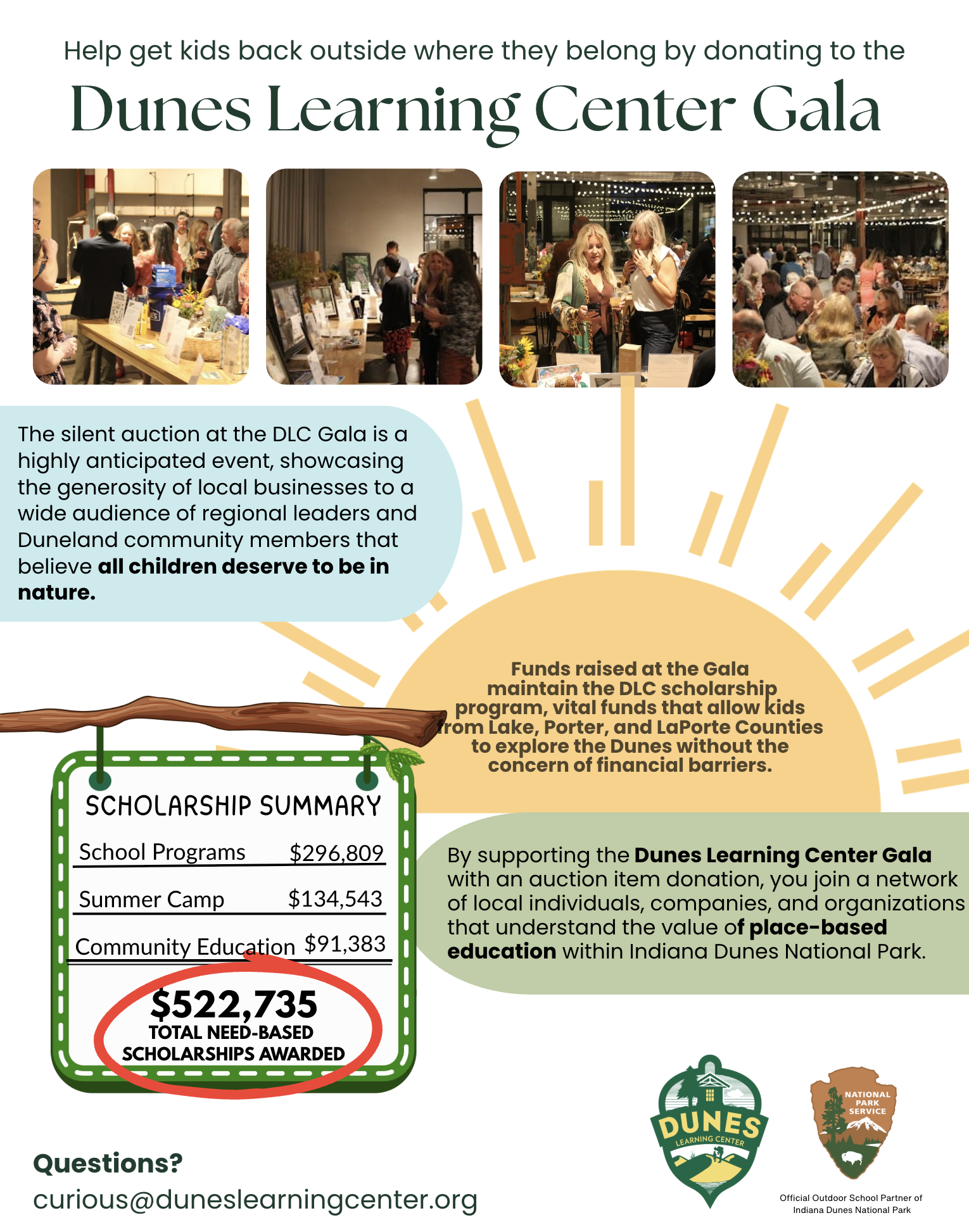 Help get kids back outside where they belong by donating to the

Dunes Learning Center Gala

The silent auction at the DLC Gala is a highly anticipated event, showcasing the generosity of local businesses to a wide audience of regional leaders and Duneland community members that believe all children deserve to be in nature.

Funds raised at the Gala maintain the DLC scholarship program, vital funds that allow kids from Lake, Porter, and LaPorte Counties to explore the Dunes without the concern of financial barriers.

SCHOLARSHIP SUMMARY

School Programs $296,809

Summer Camp $134,543

Community Education $91,383

$522,735
TOTAL NEED-BASED SCHOLARSHIPS AWARDED

By supporting the Dunes Learning Center Gala with an auction item donation, you join a network of local individuals, companies, and organizations that understand the value of place-based education within Indiana Dunes National Park.

Questions?
curious@duneslearningcenter.org

DUNES
LEARNING CENTER

NATIONAL PARK SERVICE

Official Outdoor School Partner of Indiana Dunes National Park